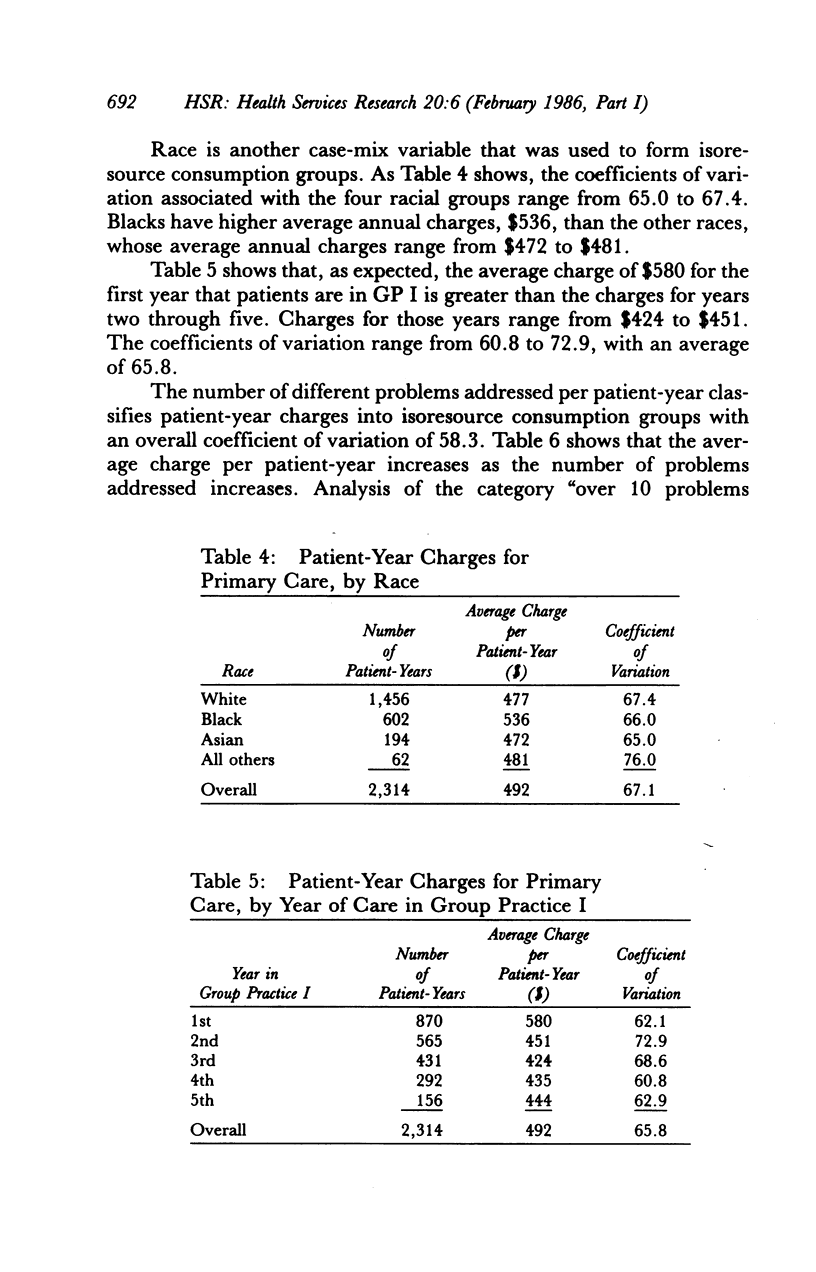 692 HSR: Health Services Research 20:6 (February 1986, Part I)

Race is another case-mix variable that was used to form isoresource consumption groups. As Table 4 shows, the coefficients of variation associated with the four racial groups range from 65.0 to 67.4. Blacks have higher average annual charges, \$536, than the other races, whose average annual charges range from \$472 to \$481.

Table 5 shows that, as expected, the average charge of \$580 for the first year that patients are in GP I is greater than the charges for years two through five. Charges for those years range from \$424 to \$451. The coefficients of variation range from 60.8 to 72.9, with an average of 65.8.

The number of different problems addressed per patient-year classifies patient-year charges into isoresource consumption groups with an overall coefficient of variation of 58.3. Table 6 shows that the average charge per patient-year increases as the number of problems addressed increases. Analysis of the category "over 10 problems

Table 4: Patient-Year Charges for Primary Care, by Race

| Race | Number of Patient-Years | Average Charge per Patient-Year (\$) | Coefficient of Variation |
|---|---|---|---|
| White | 1,456 | 477 | 67.4 |
| Black | 602 | 536 | 66.0 |
| Asian | 194 | 472 | 65.0 |
| All others | 62 | 481 | 76.0 |
| Overall | 2,314 | 492 | 67.1 |

Table 5: Patient-Year Charges for Primary Care, by Year of Care in Group Practice I

| Year in Group Practice I | Number of Patient-Years | Average Charge per Patient-Year (\$) | Coefficient of Variation |
|---|---|---|---|
| 1st | 870 | 580 | 62.1 |
| 2nd | 565 | 451 | 72.9 |
| 3rd | 431 | 424 | 68.6 |
| 4th | 292 | 435 | 60.8 |
| 5th | 156 | 444 | 62.9 |
| Overall | 2,314 | 492 | 65.8 |